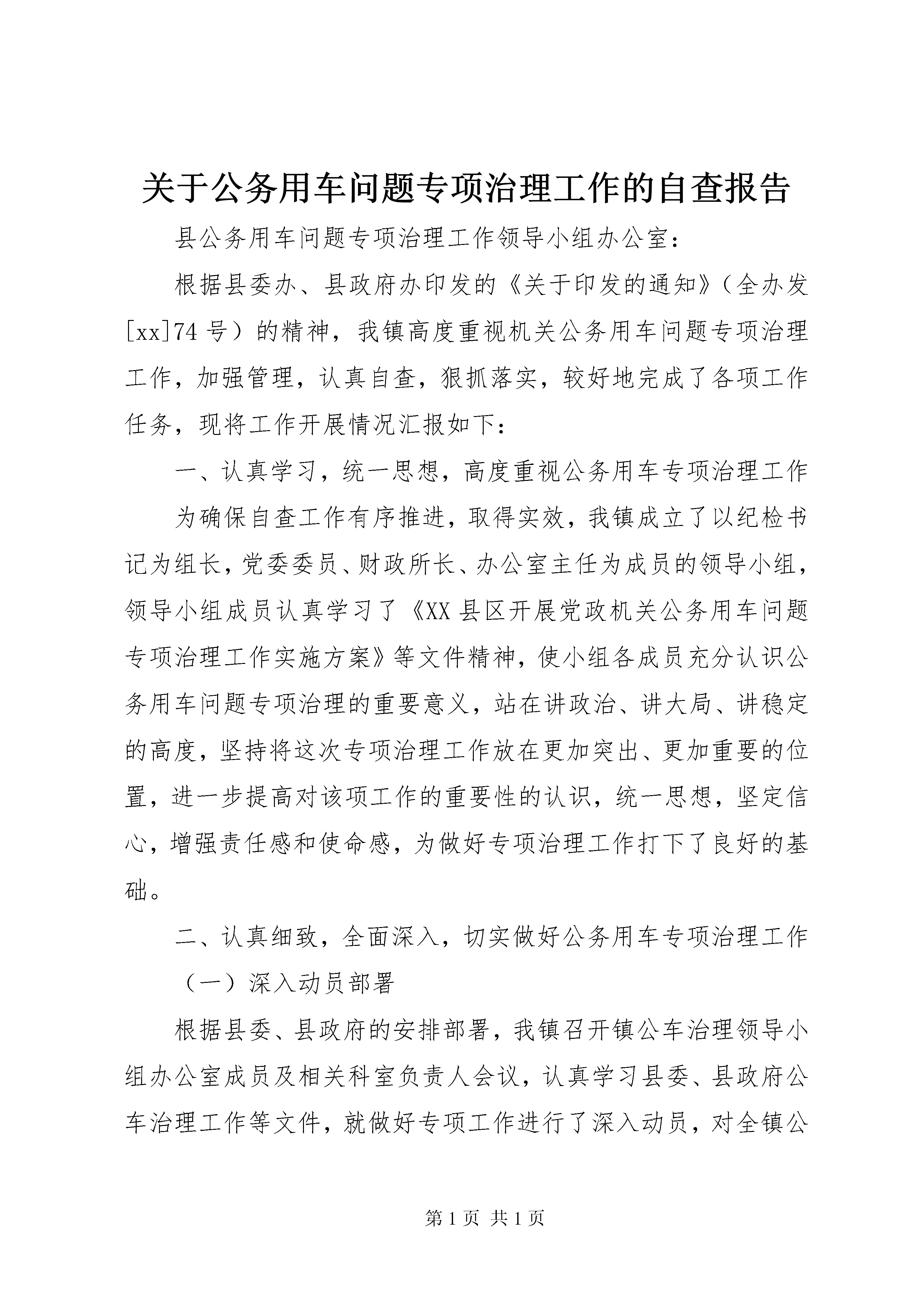 关于公务用车问题专项治理工作的自查报告

县公务用车问题专项治理工作领导小组办公室：

根据县委办、县政府办印发的《关于印发的通知》（全办发[xx]74号）的精神，我镇高度重视机关公务用车问题专项治理工作，加强管理，认真自查，狠抓落实，较好地完成了各项工作任务，现将工作开展情况汇报如下：

一、认真学习，统一思想，高度重视公务用车专项治理工作

为确保自查工作有序推进，取得实效，我镇成立了以纪检书记为组长，党委委员、财政所长、办公室主任为成员的领导小组，领导小组成员认真学习了《XX县区开展党政机关公务用车问题专项治理工作实施方案》等文件精神，使小组各成员充分认识公务用车问题专项治理的重要意义，站在讲政治、讲大局、讲稳定的高度，坚持将这次专项治理工作放在更加突出、更加重要的位置，进一步提高对该项工作的重要性的认识，统一思想，坚定信心，增强责任感和使命感，为做好专项治理工作打下了良好的基础。

二、认真细致，全面深入，切实做好公务用车专项治理工作

（一）深入动员部署

根据县委、县政府的安排部署，我镇召开镇公车治理领导小组办公室成员及相关科室负责人会议，认真学习县委、县政府公车治理工作等文件，就做好专项工作进行了深入动员，对全镇公

第1页 共1页